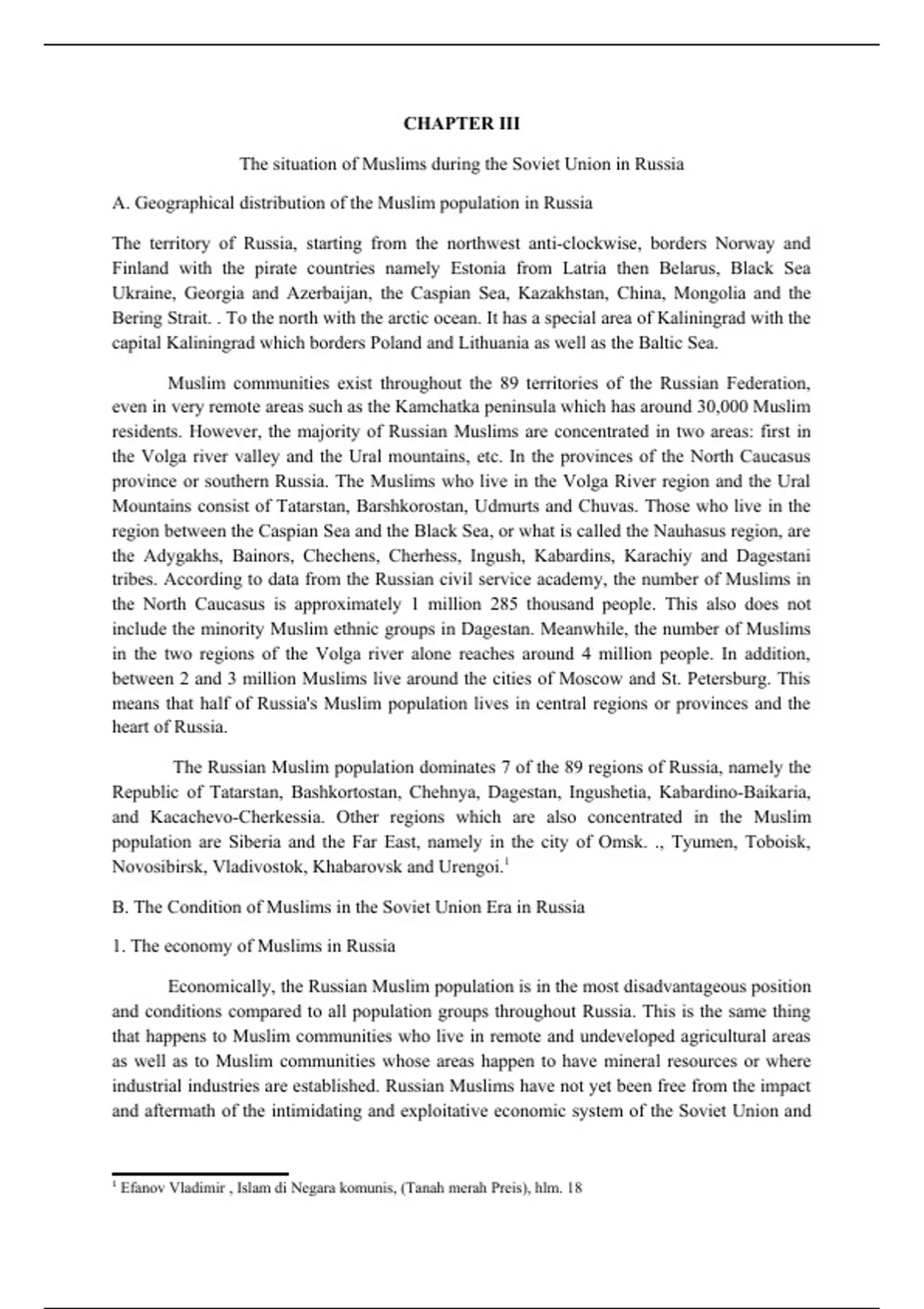 CHAPTER III

The situation of Muslims during the Soviet Union in Russia

A. Geographical distribution of the Muslim population in Russia

The territory of Russia, starting from the northwest anti-clockwise, borders Norway and Finland with the pirate countries namely Estonia from Latria then Belarus, Black Sea Ukraine, Georgia and Azerbaijan, the Caspian Sea, Kazakhstan, China, Mongolia and the Bering Strait. . To the north with the arctic ocean. It has a special area of Kaliningrad with the capital Kaliningrad which borders Poland and Lithuania as well as the Baltic Sea.

Muslim communities exist throughout the 89 territories of the Russian Federation, even in very remote areas such as the Kamchatka peninsula which has around 30,000 Muslim residents. However, the majority of Russian Muslims are concentrated in two areas: first in the Volga river valley and the Ural mountains, etc. In the provinces of the North Caucasus province or southern Russia. The Muslims who live in the Volga River region and the Ural Mountains consist of Tatarstan, Barshkorostan, Udmurts and Chuvas. Those who live in the region between the Caspian Sea and the Black Sea, or what is called the Nauhasus region, are the Adygakhs, Bainors, Chechens, Cherhess, Ingush, Kabardins, Karachiy and Dagestani tribes. According to data from the Russian civil service academy, the number of Muslims in the North Caucasus is approximately 1 million 285 thousand people. This also does not include the minority Muslim ethnic groups in Dagestan. Meanwhile, the number of Muslims in the two regions of the Volga river alone reaches around 4 million people. In addition, between 2 and 3 million Muslims live around the cities of Moscow and St. Petersburg. This means that half of Russia's Muslim population lives in central regions or provinces and the heart of Russia.

The Russian Muslim population dominates 7 of the 89 regions of Russia, namely the Republic of Tatarstan, Bashkortostan, Chehnya, Dagestan, Ingushetia, Kabardino-Baikaria, and Kacachevo-Cherkessia. Other regions which are also concentrated in the Muslim population are Siberia and the Far East, namely in the city of Omsk. ., Tyumen, Toboisk, Novosibirsk, Vladivostok, Khabarovsk and Urengoi.$^1$

B. The Condition of Muslims in the Soviet Union Era in Russia

1. The economy of Muslims in Russia

Economically, the Russian Muslim population is in the most disadvantageous position and conditions compared to all population groups throughout Russia. This is the same thing that happens to Muslim communities who live in remote and undeveloped agricultural areas as well as to Muslim communities whose areas happen to have mineral resources or where industrial industries are established. Russian Muslims have not yet been free from the impact and aftermath of the intimidating and exploitative economic system of the Soviet Union and

$^1$ Efanov Vladimir , Islam di Negara komunis, (Tanah merah Preis), hlm. 18